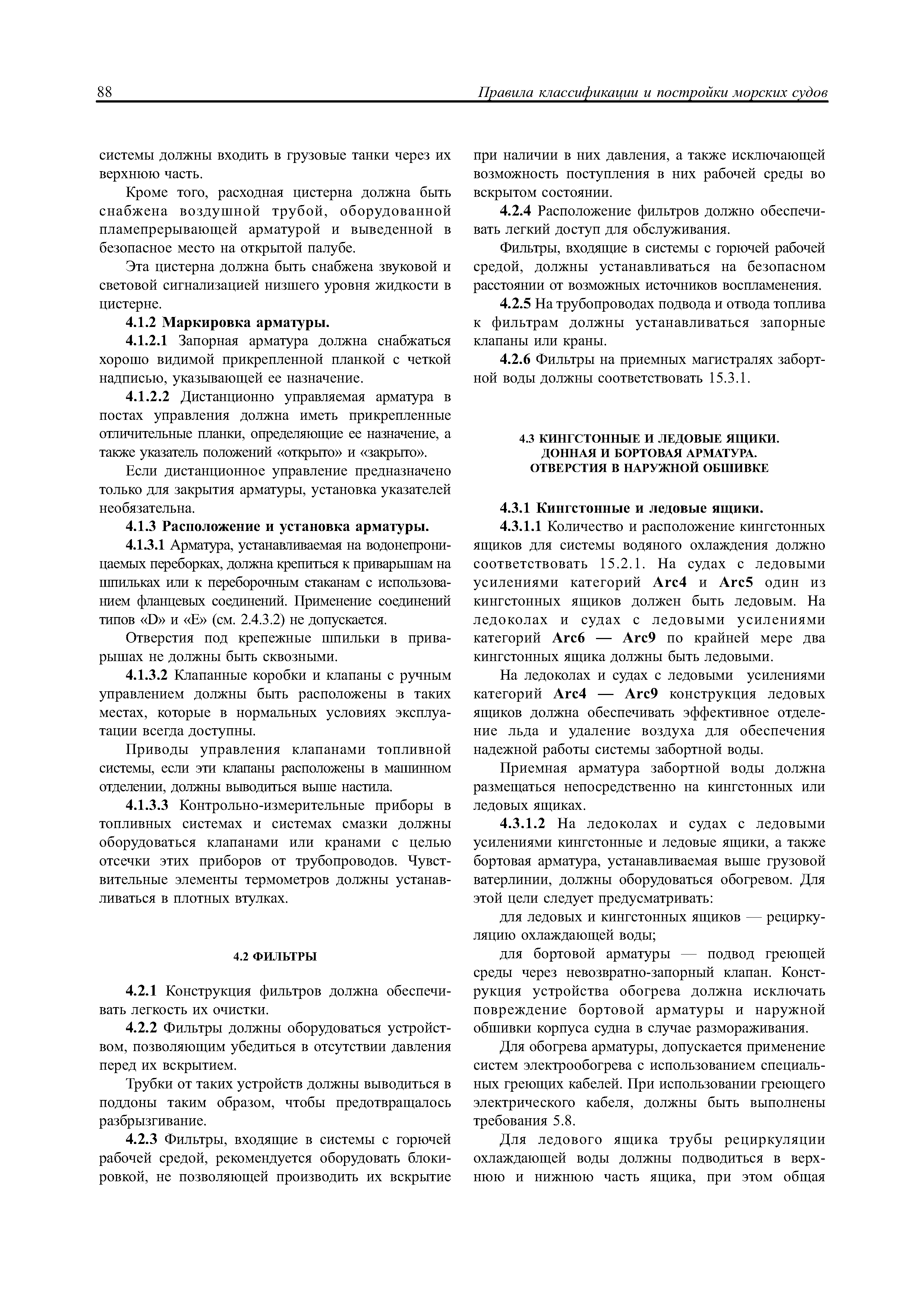 88 Правила классификации и постройки морских судов

системы должны входить в грузовые танки через их верхнюю часть.

Кроме того, расходная цистерна должна быть снабжена воздушной трубой, оборудованной пламепрерывающей арматурой и выведенной в безопасное место на открытой палубе.

Эта цистерна должна быть снабжена звуковой и световой сигнализацией низшего уровня жидкости в цистерне.

4.1.2 Маркировка арматуры.

4.1.2.1 Запорная арматура должна снабжаться хорошо видимой прикрепленной планкой с четкой надписью, указывающей ее назначение.

4.1.2.2 Дистанционно управляемая арматура в постах управления должна иметь прикрепленные отличительные планки, определяющие ее назначение, а также указатель положений «открыто» и «закрыто».

Если дистанционное управление предназначено только для закрытия арматуры, установка указателей необязательна.

4.1.3 Расположение и установка арматуры.

4.1.3.1 Арматура, устанавливаемая на водонепроницаемых переборках, должна крепиться к приварышам на шпильках или к переборочным стаканам с использованием фланцевых соединений. Применение соединений типов «D» и «E» (см. 2.4.3.2) не допускается.

Отверстия под крепежные шпильки в приварышах не должны быть сквозными.

4.1.3.2 Клапанные коробки и клапаны с ручным управлением должны быть расположены в таких местах, которые в нормальных условиях эксплуатации всегда доступны.

Приводы управления клапанами топливной системы, если эти клапаны расположены в машинном отделении, должны выводиться выше настила.

4.1.3.3 Контрольно-измерительные приборы в топливных системах и системах смазки должны оборудоваться клапанами или кранами с целью отсечки этих приборов от трубопроводов. Чувствительные элементы термометров должны устанавливаться в плотных втулках.

4.2 ФИЛЬТРЫ

4.2.1 Конструкция фильтров должна обеспечивать легкость их очистки.

4.2.2 Фильтры должны оборудоваться устройством, позволяющим убедиться в отсутствии давления перед их вскрытием.

Трубки от таких устройств должны выводиться в поддоны таким образом, чтобы предотвращалось разбрызгивание.

4.2.3 Фильтры, входящие в системы с горючей рабочей средой, рекомендуется оборудовать блокировкой, не позволяющей производить их вскрытие при наличии в них давления, а также исключающей возможность поступления в них рабочей среды во вскрытом состоянии.

4.2.4 Расположение фильтров должно обеспечивать легкий доступ для обслуживания.

Фильтры, входящие в системы с горючей рабочей средой, должны устанавливаться на безопасном расстоянии от возможных источников воспламенения.

4.2.5 На трубопроводах подвода и отвода топлива к фильтрам должны устанавливаться запорные клапаны или краны.

4.2.6 Фильтры на приемных магистралях забортной воды должны соответствовать 15.3.1.

4.3 КИНГСТОННЫЕ И ЛЕДОВЫЕ ЯЩИКИ. ДОННАЯ И БОРТОВАЯ АРМАТУРА. ОТВЕРСТИЯ В НАРУЖНОЙ ОБШИВКЕ

4.3.1 Кингстонные и ледовые ящики.

4.3.1.1 Количество и расположение кингстонных ящиков для системы водяного охлаждения должно соответствовать 15.2.1. На судах с ледовыми усилениями категорий Arc4 и Arc5 один из кингстонных ящиков должен быть ледовым. На ледоколах и судах с ледовыми усилениями категорий Arc6 — Arc9 по крайней мере два кингстонных ящика должны быть ледовыми.

На ледоколах и судах с ледовыми усилениями категорий Arc4 — Arc9 конструкция ледовых ящиков должна обеспечивать эффективное отделение льда и удаление воздуха для обеспечения надежной работы системы забортной воды.

Приемная арматура забортной воды должна размещаться непосредственно на кингстонных или ледовых ящиках.

4.3.1.2 На ледоколах и судах с ледовыми усилениями кингстонные и ледовые ящики, а также бортовая арматура, устанавливаемая выше грузовой ватерлинии, должны оборудоваться обогревом. Для этой цели следует предусматривать:

для ледовых и кингстонных ящиков — рециркуляцию охлаждающей воды;

для бортовой арматуры — подвод греющей среды через невозвратно-запорный клапан. Конструкция устройства обогрева должна исключать повреждение бортовой арматуры и наружной обшивки корпуса судна в случае размораживания.

Для обогрева арматуры, допускается применение систем электрообогрева с использованием специальных греющих кабелей. При использовании греющего электрического кабеля, должны быть выполнены требования 5.8.

Для ледового ящика трубы рециркуляции охлаждающей воды должны подводиться в верхнюю и нижнюю часть ящика, при этом общая